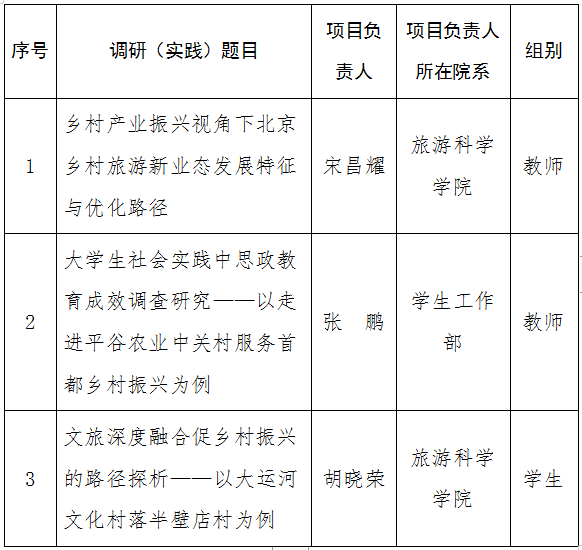 | 序号 | 调研（实践）题目 | 项目负责人 | 项目负责人所在院系 | 组别 |
|---|---|---|---|---|
| 1 | 乡村产业振兴视角下北京乡村旅游新业态发展特征与优化路径 | 宋昌耀 | 旅游科学学院 | 教师 |
| 2 | 大学生社会实践中思政教育成效调查研究——以走进平谷农业中关村服务首都乡村振兴为例 | 张　鹏 | 学生工作部 | 教师 |
| 3 | 文旅深度融合促乡村振兴的路径探析——以大运河文化村落半壁店村为例 | 胡晓荣 | 旅游科学学院 | 学生 |